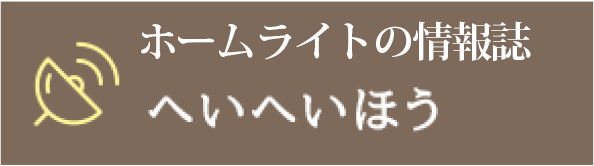 ホームライトの情報誌
へいへいほう